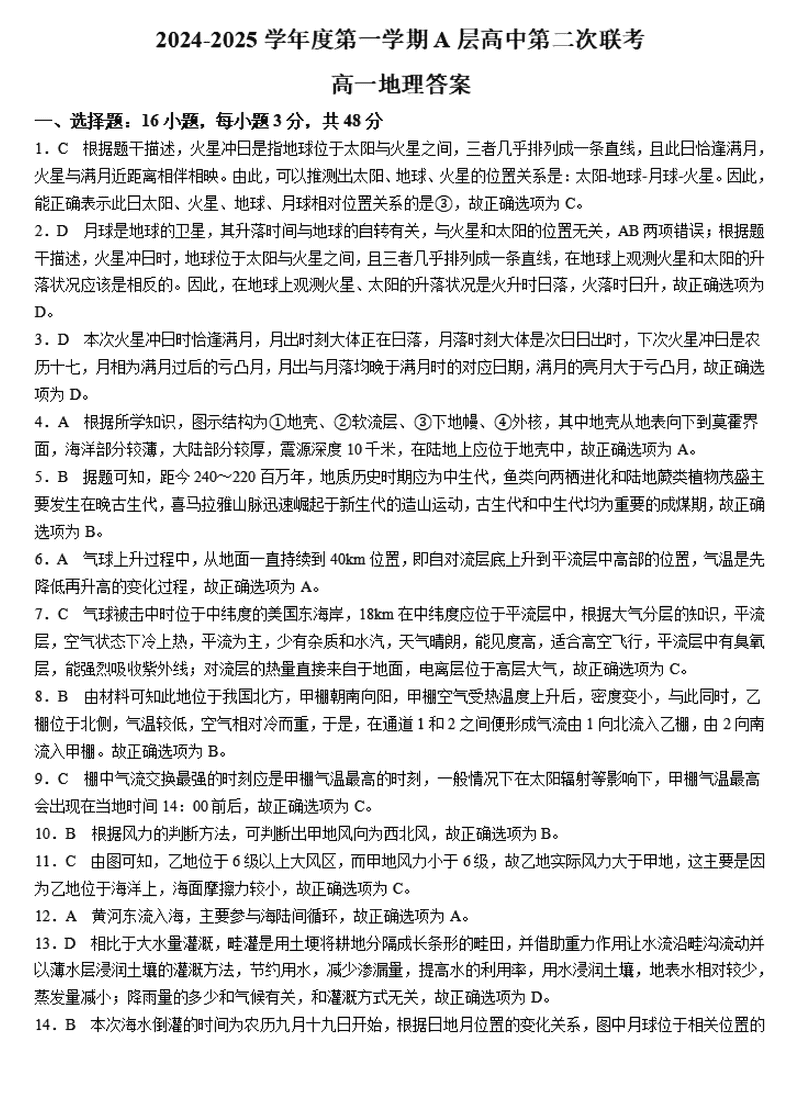 2024-2025 学年度第一学期 A 层高中第二次联考

高一地理答案

一、选择题：16 小题，每小题 3 分，共 48 分

1．C　根据题干描述，火星冲日是指地球位于太阳与火星之间，三者几乎排列成一条直线，且此日恰逢满月，火星与满月近距离相伴相映。由此，可以推测出太阳、地球、火星的位置关系是：太阳-地球-月球-火星。因此，能正确表示此日太阳、火星、地球、月球相对位置关系的是③，故正确选项为 C。

2．D　月球是地球的卫星，其升落时间与地球的自转有关，与火星和太阳的位置无关，AB 两项错误；根据题干描述，火星冲日时，地球位于太阳与火星之间，且三者几乎排列成一条直线，在地球上观测火星和太阳的升落状况应该是相反的。因此，在地球上观测火星、太阳的升落状况是火升时日落，火落时日升，故正确选项为 D。

3．D　本次火星冲日时恰逢满月，月出时刻大体正在日落，月落时刻大体是次日日出时，下次火星冲日是农历十七，月相为满月过后的亏凸月，月出与月落均晚于满月时的对应日期，满月的亮月大于亏凸月，故正确选项为 D。

4．A　根据所学知识，图示结构为①地壳、②软流层、③下地幔、④外核，其中地壳从地表向下到莫霍界面，海洋部分较薄，大陆部分较厚，震源深度 10 千米，在陆地上应位于地壳中，故正确选项为 A。

5．B　据题可知，距今 240～220 百万年，地质历史时期应为中生代，鱼类向两栖进化和陆地蕨类植物茂盛主要发生在晚古生代，喜马拉雅山脉迅速崛起于新生代的造山运动，古生代和中生代均为重要的成煤期，故正确选项为 B。

6．A　气球上升过程中，从地面一直持续到 40km 位置，即自对流层底上升到平流层中高部的位置，气温是先降低再升高的变化过程，故正确选项为 A。

7．C　气球被击中时位于中纬度的美国东海岸，18km 在中纬度应位于平流层中，根据大气分层的知识，平流层，空气状态下冷上热，平流为主，少有杂质和水汽，天气晴朗，能见度高，适合高空飞行，平流层中有臭氧层，能强烈吸收紫外线；对流层的热量直接来自于地面，电离层位于高层大气，故正确选项为 C。

8．B　由材料可知此地位于我国北方，甲棚朝南向阳，甲棚空气受热温度上升后，密度变小，与此同时，乙棚位于北侧，气温较低，空气相对冷而重，于是，在通道 1 和 2 之间便形成气流由 1 向北流入乙棚，由 2 向南流入甲棚。故正确选项为 B。

9．C　棚中气流交换最强的时刻应是甲棚气温最高的时刻，一般情况下在太阳辐射等影响下，甲棚气温最高会出现在当地时间 14：00 前后，故正确选项为 C。

10．B　根据风力的判断方法，可判断出甲地风向为西北风，故正确选项为 B。

11．C　由图可知，乙地位于 6 级以上大风区，而甲地风力小于 6 级，故乙地实际风力大于甲地，这主要是因为乙地位于海洋上，海面摩擦力较小，故正确选项为 C。

12．A　黄河东流入海，主要参与海陆间循环，故正确选项为 A。

13．D　相比于大水量灌溉，畦灌是用土埂将耕地分隔成长条形的畦田，并借助重力作用让水流沿畦沟流动并以薄水层浸润土壤的灌溉方法，节约用水，减少渗漏量，提高水的利用率，用水浸润土壤，地表水相对较少，蒸发量减小；降雨量的多少和气候有关，和灌溉方式无关，故正确选项为 D。

14．B　本次海水倒灌的时间为农历九月十九日开始，根据日地月位置的变化关系，图中月球位于相关位置的